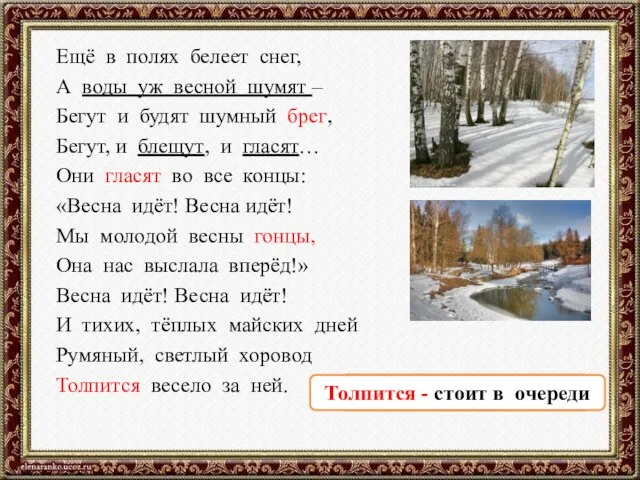 Ещё в полях белеет снег,
А воды уж весной шумят –
Бегут и будят шумный брег,
Бегут, и блещут, и гласят…
Они гласят во все концы:
«Весна идёт! Весна идёт!
Мы молодой весны гонцы,
Она нас выслала вперёд!»
Весна идёт! Весна идёт!
И тихих, тёплых майских дней
Румяный, светлый хоровод
Толпится весело за ней.

Толпится - стоит в очереди

elenaranko.ucoz.ru